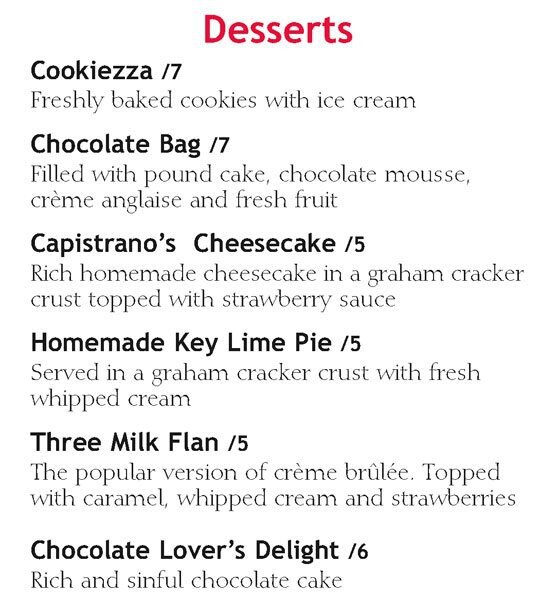 Desserts

Cookiezza /7
Freshly baked cookies with ice cream

Chocolate Bag /7
Filled with pound cake, chocolate mousse, crème anglaise and fresh fruit

Capistrano's Cheesecake /5
Rich homemade cheesecake in a graham cracker crust topped with strawberry sauce

Homemade Key Lime Pie /5
Served in a graham cracker crust with fresh whipped cream

Three Milk Flan /5
The popular version of crème brûlée. Topped with caramel, whipped cream and strawberries

Chocolate Lover's Delight /6
Rich and sinful chocolate cake